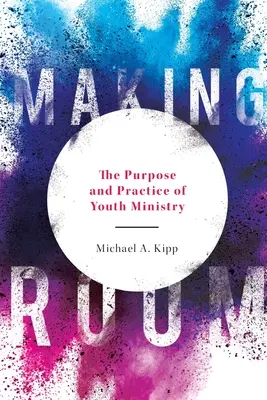 MAKING

The Purpose and Practice of Youth Ministry

Michael A. Kipp

ROOM